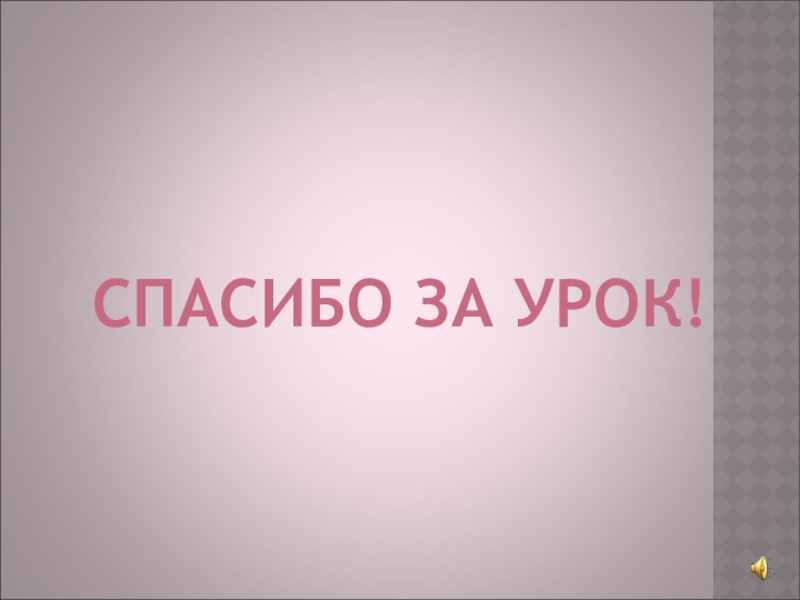 СПАСИБО ЗА УРОК!